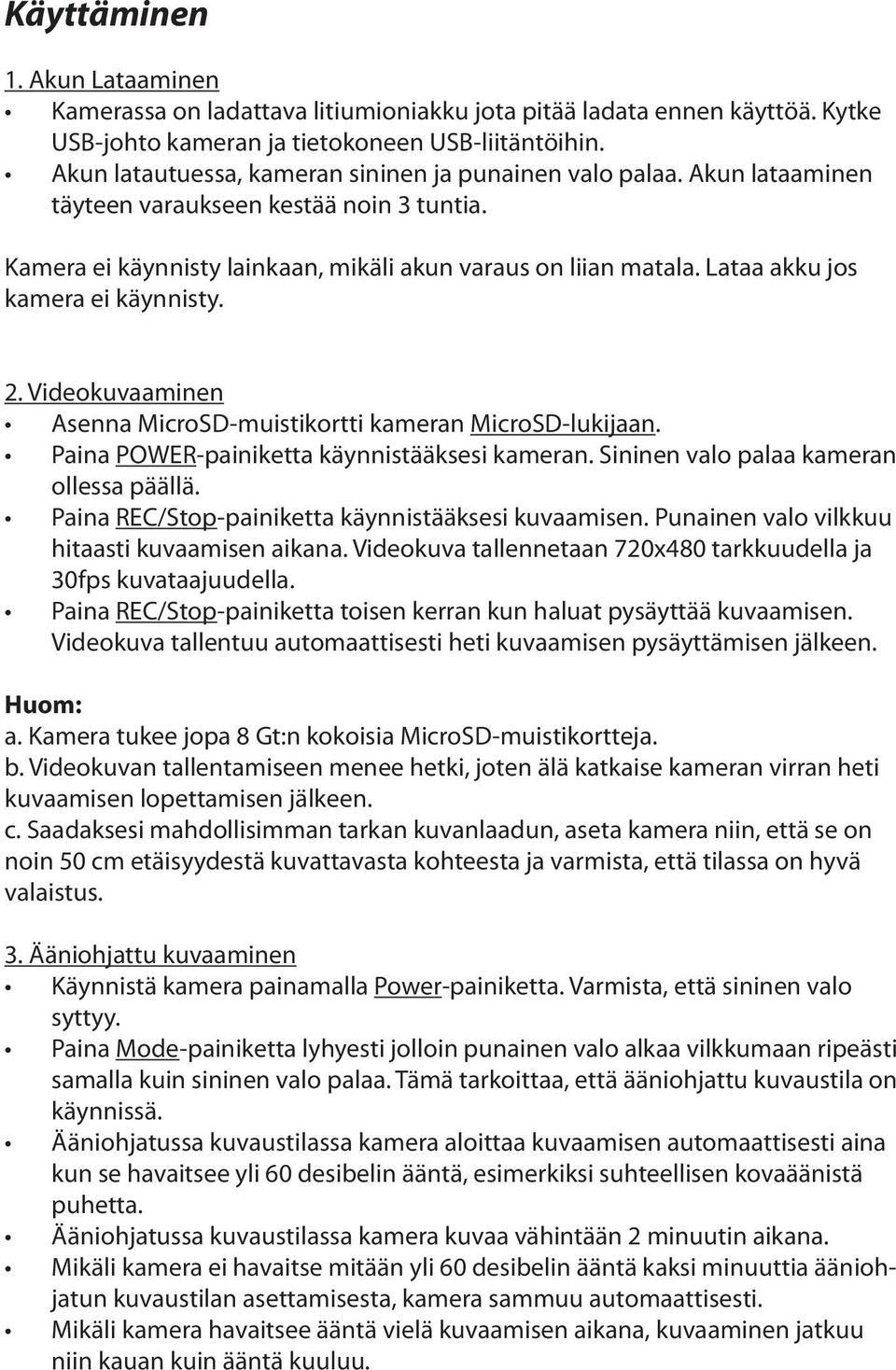 Käyttäminen

1. Akun Lataaminen
• Kamerassa on ladattava litiumioniakku jota pitää ladata ennen käyttöä. Kytke USB-johto kameran ja tietokoneen USB-liitäntöihin.
• Akun latautuessa, kameran sininen ja punainen valo palaa. Akun lataaminen täyteen varaukseen kestää noin 3 tuntia.

Kamera ei käynnisty lainkaan, mikäli akun varaus on liian matala. Lataa akku jos kamera ei käynnisty.

2. Videokuvaaminen
• Asenna MicroSD-muistikortti kameran MicroSD-lukijaan.
• Paina POWER-painiketta käynnistääksesi kameran. Sininen valo palaa kameran ollessa päällä.
• Paina REC/Stop-painiketta käynnistääksesi kuvaamisen. Punainen valo vilkkuu hitaasti kuvaamisen aikana. Videokuva tallennetaan 720x480 tarkkuudella ja 30fps kuvataajuudella.
• Paina REC/Stop-painiketta toisen kerran kun haluat pysäyttää kuvaamisen. Videokuva tallentuu automaattisesti heti kuvaamisen pysäyttämisen jälkeen.

Huom:
a. Kamera tukee jopa 8 Gt:n kokoisia MicroSD-muistikortteja.
b. Videokuvan tallentamiseen menee hetki, joten älä katkaise kameran virran heti kuvaamisen lopettamisen jälkeen.
c. Saadaksesi mahdollisimman tarkan kuvanlaadun, aseta kamera niin, että se on noin 50 cm etäisyydestä kuvattavasta kohteesta ja varmista, että tilassa on hyvä valaistus.

3. Ääniohjattu kuvaaminen
• Käynnistä kamera painamalla Power-painiketta. Varmista, että sininen valo syttyy.
• Paina Mode-painiketta lyhyesti jolloin punainen valo alkaa vilkkumaan ripeästi samalla kuin sininen valo palaa. Tämä tarkoittaa, että ääniohjattu kuvaustila on käynnissä.
• Ääniohjatussa kuvaustilassa kamera aloittaa kuvaamisen automaattisesti aina kun se havaitsee yli 60 desibelin ääntä, esimerkiksi suhteellisen kovaäänistä puhetta.
• Ääniohjatussa kuvaustilassa kamera kuvaa vähintään 2 minuutin aikana.
• Mikäli kamera ei havaitse mitään yli 60 desibelin ääntä kaksi minuuttia ääniohjatun kuvaustilan asettamisesta, kamera sammuu automaattisesti.
• Mikäli kamera havaitsee ääntä vielä kuvaamisen aikana, kuvaaminen jatkuu niin kauan kuin ääntä kuuluu.